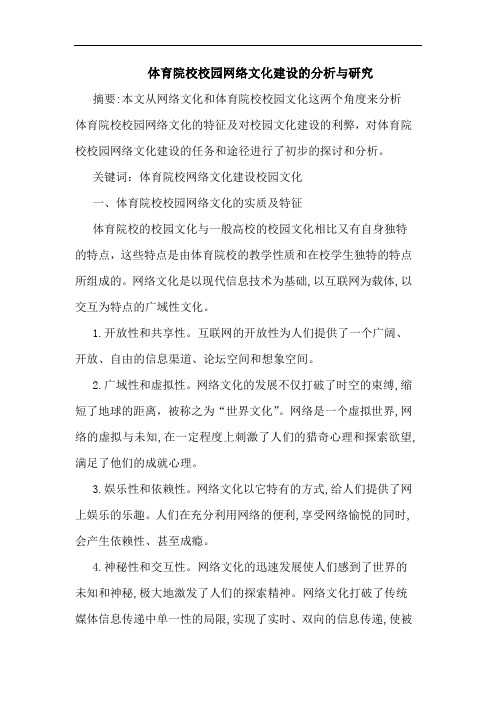 体育院校校园网络文化建设的分析与研究

摘要:本文从网络文化和体育院校校园文化这两个角度来分析体育院校校园网络文化的特征及对校园文化建设的利弊，对体育院校校园网络文化建设的任务和途径进行了初步的探讨和分析。

关键词：体育院校网络文化建设校园文化

一、体育院校校园网络文化的实质及特征

体育院校的校园文化与一般高校的校园文化相比又有自身独特的特点，这些特点是由体育院校的教学性质和在校学生独特的特点所组成的。网络文化是以现代信息技术为基础,以互联网为载体,以交互为特点的广域性文化。

1.开放性和共享性。互联网的开放性为人们提供了一个广阔、开放、自由的信息渠道、论坛空间和想象空间。

2.广域性和虚拟性。网络文化的发展不仅打破了时空的束缚,缩短了地球的距离，被称之为“世界文化”。网络是一个虚拟世界,网络的虚拟与未知,在一定程度上刺激了人们的猎奇心理和探索欲望,满足了他们的成就心理。

3.娱乐性和依赖性。网络文化以它特有的方式,给人们提供了网上娱乐的乐趣。人们在充分利用网络的便利,享受网络愉悦的同时,会产生依赖性、甚至成瘾。

4.神秘性和交互性。网络文化的迅速发展使人们感到了世界的未知和神秘,极大地激发了人们的探索精神。网络文化打破了传统媒体信息传递中单一性的局限,实现了实时、双向的信息传递,使被